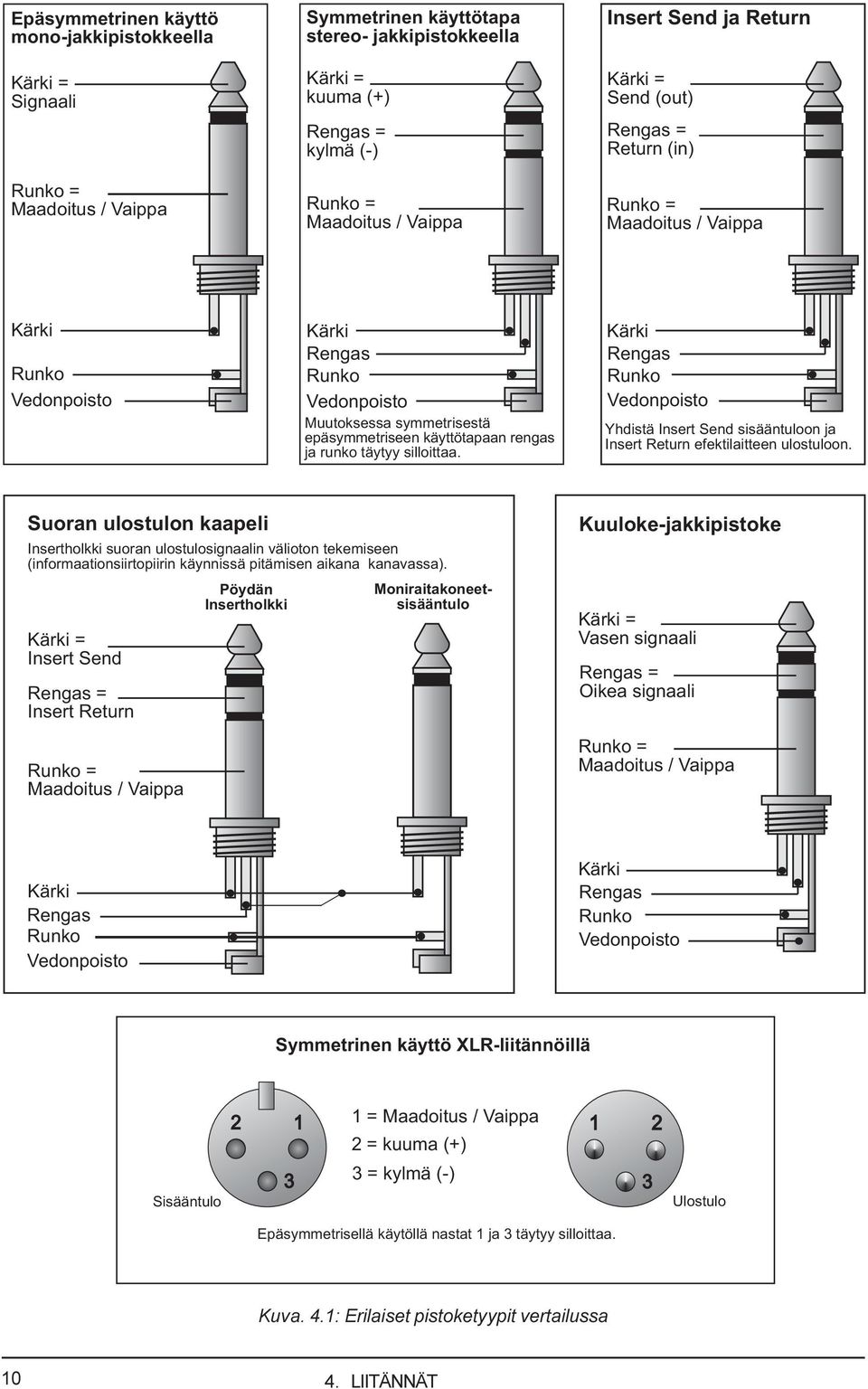 Epäsymmetrinen käyttö mono-jakkipistokkeella

Kärki = Signaali

Runko = Maadoitus / Vaippa

Kärki

Runko

Vedonpoisto

Symmetrinen käyttötapa stereo- jakkipistokkeella

Kärki = kuuma (+)

Rengas = kylmä (-)

Runko = Maadoitus / Vaippa

Kärki

Rengas

Runko

Vedonpoisto

Muutoksessa symmetrisestä epäsymmetriseen käyttötapaan rengas ja runko täytyy silloittaa.

Insert Send ja Return

Kärki = Send (out)

Rengas = Return (in)

Runko = Maadoitus / Vaippa

Kärki

Rengas

Runko

Vedonpoisto

Yhdistä Insert Send sisääntuloon ja Insert Return efektilaitteen ulostuloon.

Suoran ulostulon kaapeli

Insertholkki suoran ulostulosignaalin välioton tekemiseen (informaationsiirtopiirin käynnissä pitämisen aikana kanavassa).

Pöydän Insertholkki

Moniraitakoneet-sisääntulo

Kärki = Insert Send

Rengas = Insert Return

Runko = Maadoitus / Vaippa

Kärki

Rengas

Runko

Vedonpoisto

Kuuloke-jakkipistoke

Kärki = Vasen signaali

Rengas = Oikea signaali

Runko = Maadoitus / Vaippa

Kärki

Rengas

Runko

Vedonpoisto

Symmetrinen käyttö XLR-liitännöillä

2 1 3

Sisääntulo

1 = Maadoitus / Vaippa
2 = kuuma (+)
3 = kylmä (-)

1 2 3

Ulostulo

Epäsymmetrisellä käytöllä nastat 1 ja 3 täytyy silloittaa.

Kuva. 4.1: Erilaiset pistoketyypit vertailussa

10

4. LIITÄNNÄT